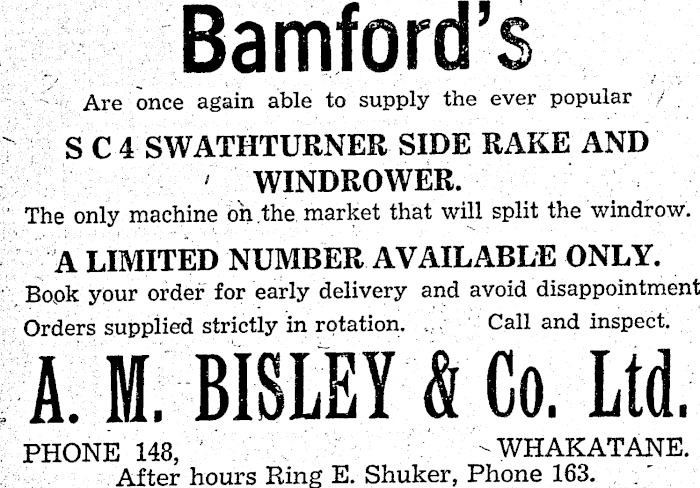 Bamford's

Are once again able to supply the ever popular

S C 4 SWATHTURNER SIDE RAKE AND WINDROWER.

The only machine on the market that will split the windrow.

A LIMITED NUMBER AVAILABLE ONLY.

Book your order for early delivery and avoid disappointment

Orders supplied strictly in rotation. Call and inspect.

A. M. BISLEY & Co. Ltd.

PHONE 148, WHAKATANE.

After hours Ring E. Shuker, Phone 163.